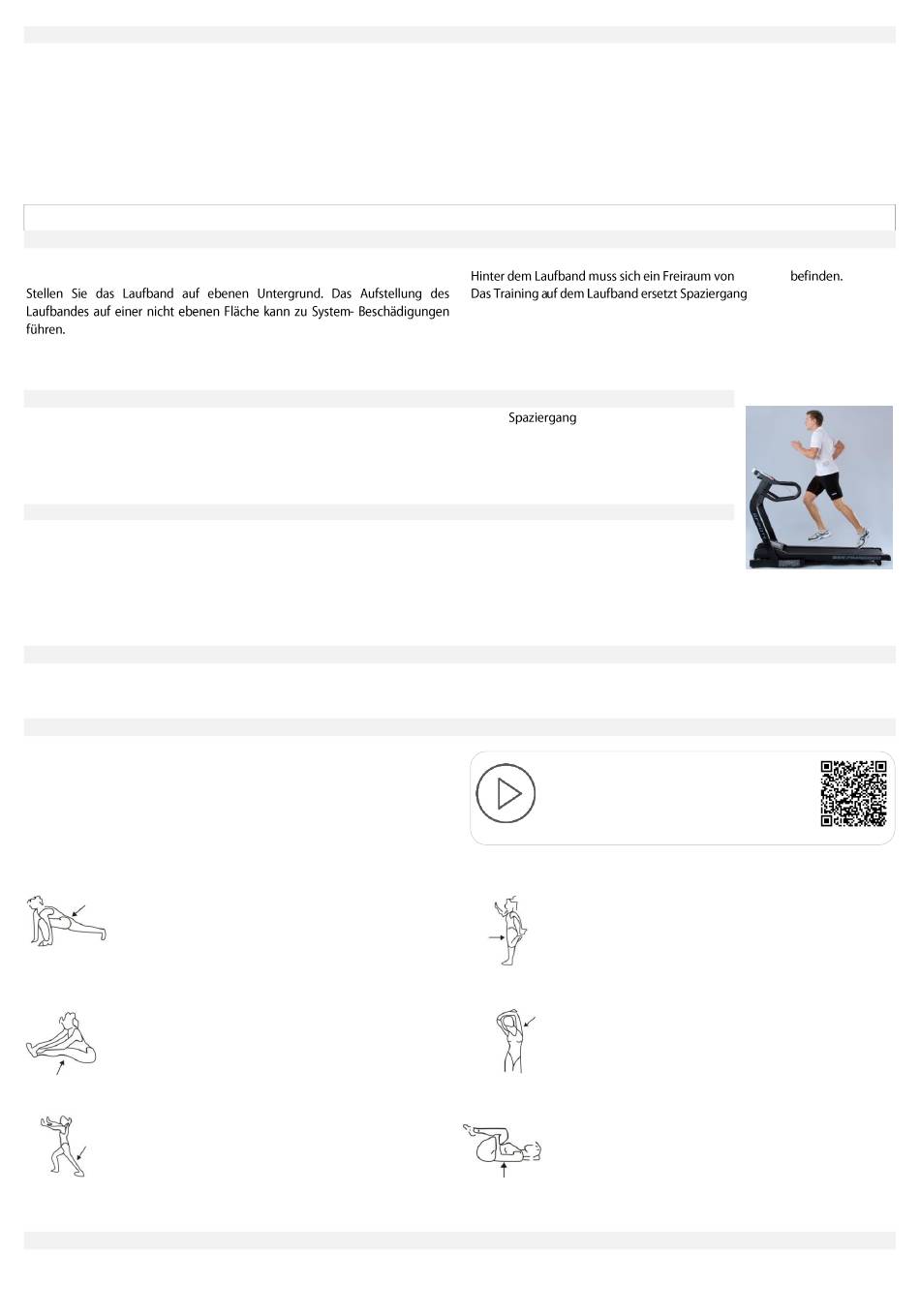 Stellen Sie das Laufband auf ebenen Untergrund. Das Aufstellung des Laufbandes auf einer nicht ebenen Fläche kann zu System- Beschädigungen führen.

Hinter dem Laufband muss sich ein Freiraum von befinden.
Das Training auf dem Laufband ersetzt Spaziergang

Spaziergang